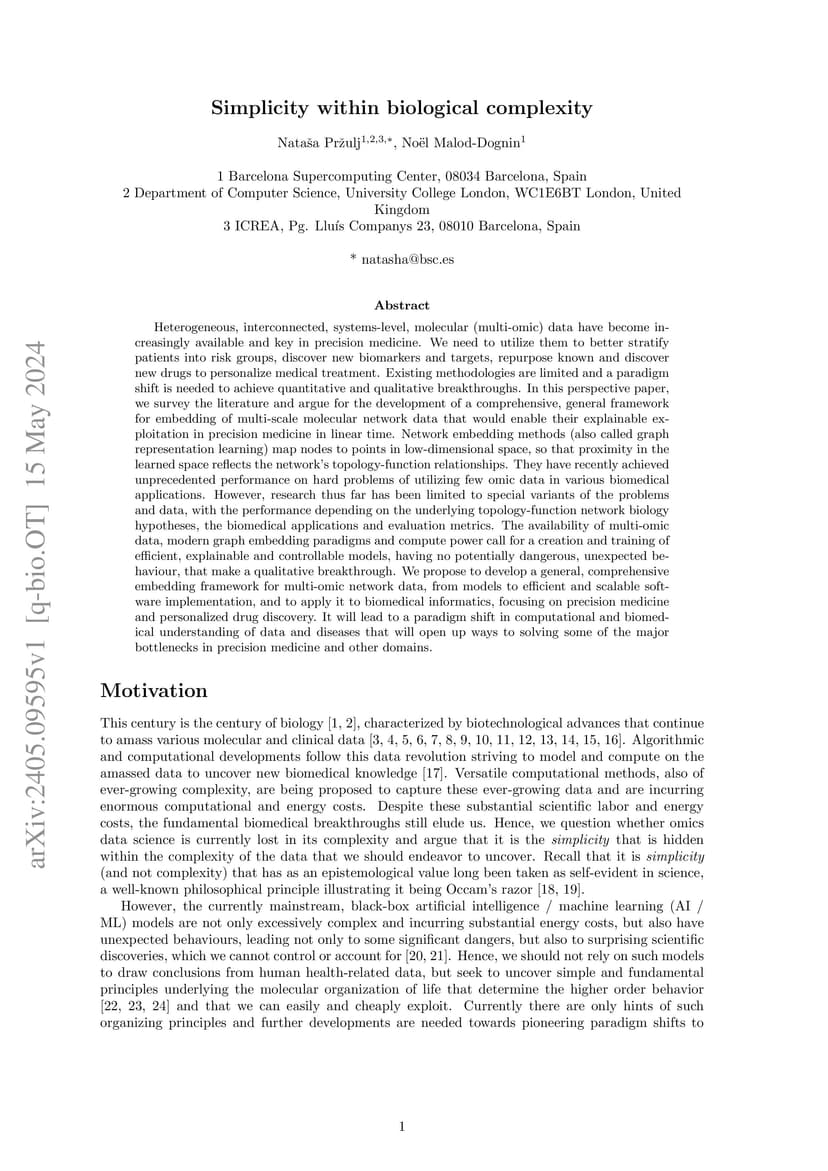 arXiv:2405.09595v1 [q-bio.OT] 15 May 2024

Simplicity within biological complexity

Nataša Pržulj$^{1,2,3,*}$, Noël Malod-Dognin$^{1}$

1 Barcelona Supercomputing Center, 08034 Barcelona, Spain
2 Department of Computer Science, University College London, WC1E6BT London, United Kingdom
3 ICREA, Pg. Lluís Companys 23, 08010 Barcelona, Spain

* natasha@bsc.es

Abstract

Heterogeneous, interconnected, systems-level, molecular (multi-omic) data have become increasingly available and key in precision medicine. We need to utilize them to better stratify patients into risk groups, discover new biomarkers and targets, repurpose known and discover new drugs to personalize medical treatment. Existing methodologies are limited and a paradigm shift is needed to achieve quantitative and qualitative breakthroughs. In this perspective paper, we survey the literature and argue for the development of a comprehensive, general framework for embedding of multi-scale molecular network data that would enable their explainable exploitation in precision medicine in linear time. Network embedding methods (also called graph representation learning) map nodes to points in low-dimensional space, so that proximity in the learned space reflects the network's topology-function relationships. They have recently achieved unprecedented performance on hard problems of utilizing few omic data in various biomedical applications. However, research thus far has been limited to special variants of the problems and data, with the performance depending on the underlying topology-function network biology hypotheses, the biomedical applications and evaluation metrics. The availability of multi-omic data, modern graph embedding paradigms and compute power call for a creation and training of efficient, explainable and controllable models, having no potentially dangerous, unexpected behaviour, that make a qualitative breakthrough. We propose to develop a general, comprehensive embedding framework for multi-omic network data, from models to efficient and scalable software implementation, and to apply it to biomedical informatics, focusing on precision medicine and personalized drug discovery. It will lead to a paradigm shift in computational and biomedical understanding of data and diseases that will open up ways to solving some of the major bottlenecks in precision medicine and other domains.

Motivation

This century is the century of biology [1, 2], characterized by biotechnological advances that continue to amass various molecular and clinical data [3, 4, 5, 6, 7, 8, 9, 10, 11, 12, 13, 14, 15, 16]. Algorithmic and computational developments follow this data revolution striving to model and compute on the amassed data to uncover new biomedical knowledge [17]. Versatile computational methods, also of ever-growing complexity, are being proposed to capture these ever-growing data and are incurring enormous computational and energy costs. Despite these substantial scientific labor and energy costs, the fundamental biomedical breakthroughs still elude us. Hence, we question whether omics data science is currently lost in its complexity and argue that it is the simplicity that is hidden within the complexity of the data that we should endeavor to uncover. Recall that it is simplicity (and not complexity) that has as an epistemological value long been taken as self-evident in science, a well-known philosophical principle illustrating it being Occam's razor [18, 19].

However, the currently mainstream, black-box artificial intelligence / machine learning (AI / ML) models are not only excessively complex and incurring substantial energy costs, but also have unexpected behaviours, leading not only to some significant dangers, but also to surprising scientific discoveries, which we cannot control or account for [20, 21]. Hence, we should not rely on such models to draw conclusions from human health-related data, but seek to uncover simple and fundamental principles underlying the molecular organization of life that determine the higher order behavior [22, 23, 24] and that we can easily and cheaply exploit. Currently there are only hints of such organizing principles and further developments are needed towards pioneering paradigm shifts to

1